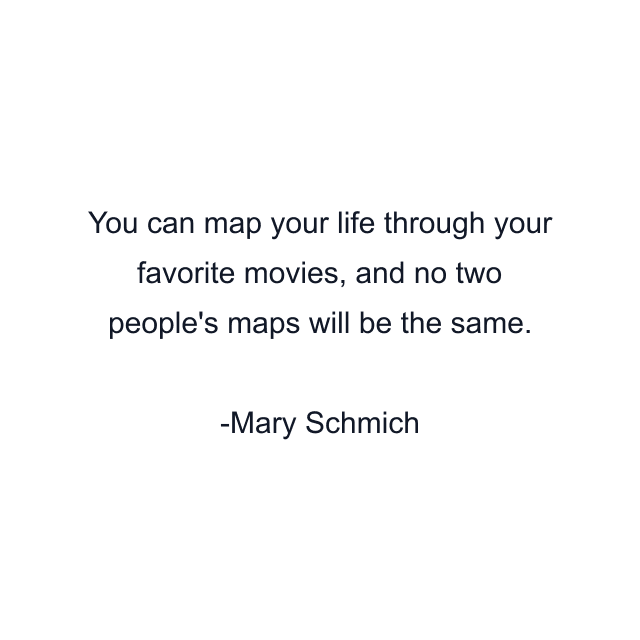 You can map your life through your favorite movies, and no two people's maps will be the same.

-Mary Schmich